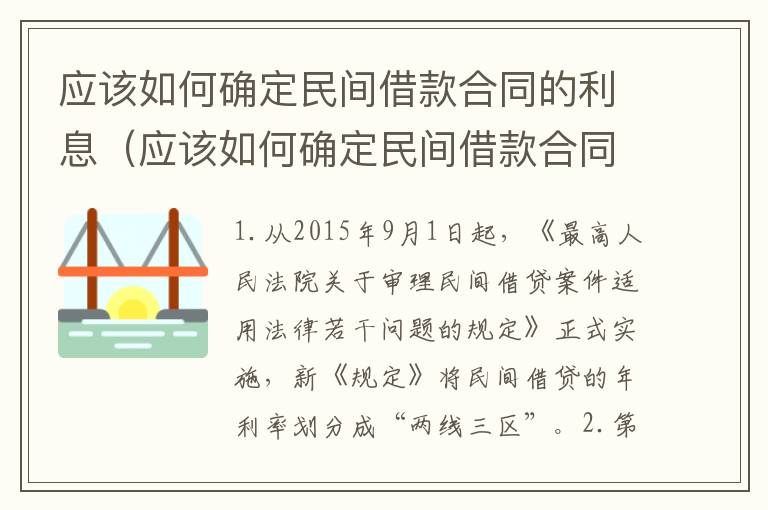 应该如何确定民间借款合同的利息（应该如何确定民间借款合同

1. 从2015年9月1日起，《最高人民法院关于审理民间借贷案件适用法律若干问题的规定》正式实施，新《规定》将民间借贷的年利率划分成“两线三区”。2. 第